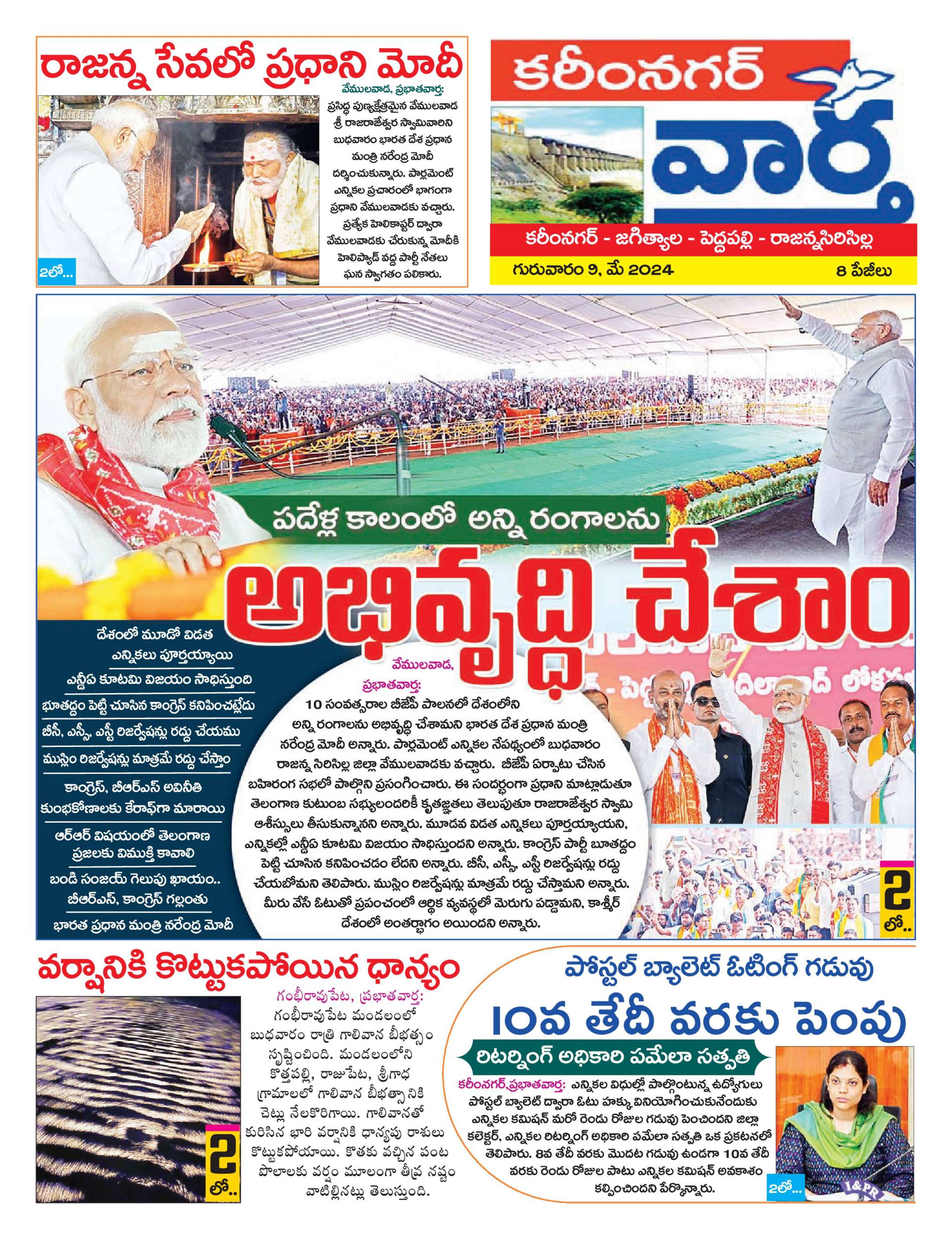 రాజన్న సేవలో ప్రధాని మోదీ

వేములవాడ, ప్రభాతవార్త: ప్రసిద్ధ పుణ్యక్షేత్రమైన వేములవాడ శ్రీ రాజరాజేశ్వర స్వామివారిని బుధవారం భారత దేశ ప్రధాన మంత్రి నరేంద్ర మోదీ దర్శించుకున్నారు. పార్లమెంట్ ఎన్నికల ప్రచారంలో భాగంగా ప్రధాని వేములవాడకు వచ్చారు. ప్రత్యేక హెలికాప్టర్ ద్వారా వేములవాడకు చేరుకున్న మోదీకి హెలిప్యాడ్ వద్ద పార్టీ నేతలు ఘన స్వాగతం పలికారు.

2లో...

కరీంనగర్ వార్త

కరీంనగర్ - జగిత్యాల - పెద్దపల్లి - రాజన్నసిరిసిల్ల

గురువారం 9, మే 2024

8 పేజీలు

పదేళ్ల కాలంలో అన్ని రంగాలను

అభివృద్ధి చేశాం

దేశంలో మూడో విడత ఎన్నికలు పూర్తయ్యాయి

ఎన్డీఏ కూటమి విజయం సాధిస్తుంది

భూతద్దం పెట్టి చూసిన కాంగ్రెస్ కనిపించట్లేదు

బీసీ, ఎస్సీ, ఎస్టీ రిజర్వేషన్లు రద్దు చేయము

ముస్లిం రిజర్వేషన్లు మాత్రమే రద్దు చేస్తాం

కాంగ్రెస్, బీఆర్ఎస్ అవినీతి కుంభకోణాలకు కేరాఫ్‌గా మారాయి

ఆర్ఆర్ విషయంలో తెలంగాణ ప్రజలకు విముక్తి కావాలి

బండి సంజయ్ గెలుపు ఖాయం.. బీఆర్ఎస్, కాంగ్రెస్ గల్లంతు

భారత ప్రధాన మంత్రి నరేంద్ర మోదీ

వేములవాడ, ప్రభాతవార్త: 10 సంవత్సరాల బీజేపీ పాలనలో దేశంలోని అన్ని రంగాలను అభివృద్ధి చేశామని భారత దేశ ప్రధాన మంత్రి నరేంద్ర మోదీ అన్నారు. పార్లమెంట్ ఎన్నికల నేపథ్యంలో బుధవారం రాజన్న సిరిసిల్ల జిల్లా వేములవాడకు వచ్చారు. బీజేపీ ఏర్పాటు చేసిన బహిరంగ సభలో పాల్గొని ప్రసంగించారు. ఈ సందర్భంగా ప్రధాని మాట్లాడుతూ తెలంగాణ కుటుంబ సభ్యులందరికీ కృతజ్ఞతలు తెలుపుతూ రాజరాజేశ్వర స్వామి ఆశీస్సులు తీసుకున్నానని అన్నారు. మూడవ విడత ఎన్నికలు పూర్తయ్యాయని, ఎన్నికల్లో ఎన్డీఏ కూటమి విజయం సాధిస్తుందని అన్నారు. కాంగ్రెస్ పార్టీ బూతద్దం పెట్టి చూసిన కనిపించడం లేదని అన్నారు. బీసీ, ఎస్సీ, ఎస్టీ రిజర్వేషన్లు రద్దు చేయబోమని తెలిపారు. ముస్లిం రిజర్వేషన్లు మాత్రమే రద్దు చేస్తామని అన్నారు. మీరు వేసే ఓటుతో ప్రపంచంలో ఆర్థిక వ్యవస్థలో మెరుగు పడ్డామని, కాశ్మీర్ దేశంలో అంతర్భాగం అయిందని అన్నారు.

2 లో..

వర్షానికి కొట్టుకపోయిన ధాన్యం

గంభీరావుపేట, ప్రభాతవార్త: గంభీరావుపేట మండలంలో బుధవారం రాత్రి గాలివాన బీభత్సం సృష్టించింది. మండలంలోని కొత్తపల్లి, రాజుపేట, శ్రీగాధ గ్రామాలలో గాలివాన బీభత్సానికి చెట్లు నేలకొరిగాయి. గాలివానతో కురిసిన భారి వర్షానికి ధాన్యపు రాశులు కొట్టుకపోయాయి. కోతకు వచ్చిన పంట పొలాలకు వర్షం మూలంగా తీవ్ర నష్టం వాటిల్లినట్లు తెలుస్తుంది.

2 లో..

పోస్టల్ బ్యాలెట్ ఓటింగ్ గడువు

10వ తేదీ వరకు పెంపు

రిటర్నింగ్ అధికారి పమేలా సత్పతి

కరీంనగర్,ప్రభాతవార్త: ఎన్నికల విధుల్లో పాల్గొంటున్న ఉద్యోగులు పోస్టల్ బ్యాలెట్ ద్వారా ఓటు హక్కు వినియోగించుకునేందుకు ఎన్నికల కమిషన్ మరో రెండు రోజుల గడువు పెంచిందని జిల్లా కలెక్టర్, ఎన్నికల రిటర్నింగ్ అధికారి పమేలా సత్పతి ఒక ప్రకటనలో తెలిపారు. 8వ తేదీ వరకు మొదట గడువు ఉండగా 10వ తేదీ వరకు రెండు రోజుల పాటు ఎన్నికల కమిషన్ అవకాశం కల్పించిందని పేర్కొన్నారు.

2లో...

I&PR